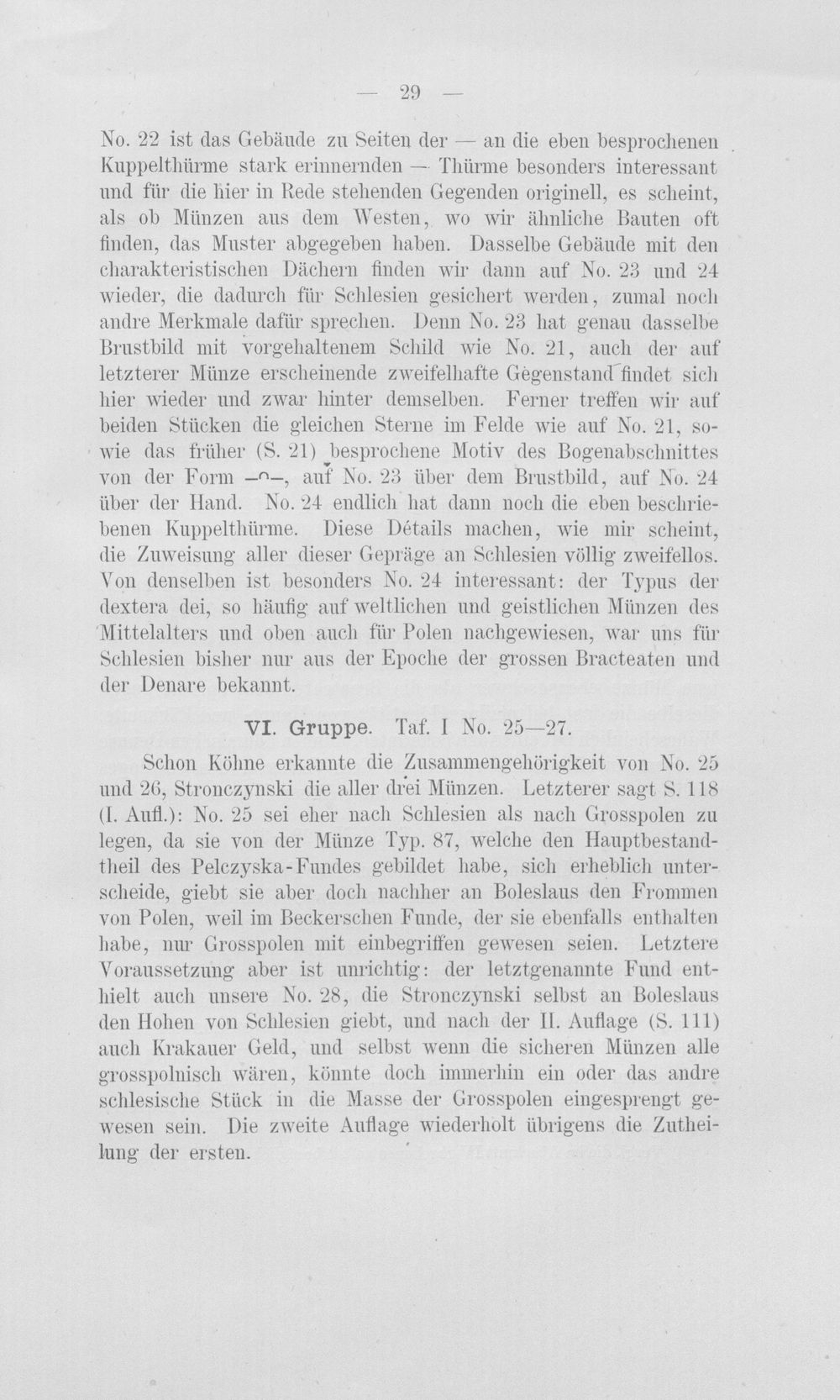 — 29 —

No. 22 ist das Gebäude zu Seiten der — an die eben besprochenen Kuppelthürme stark erinnernden — Thürme besonders interessant und für die hier in Rede stehenden Gegenden originell, es scheint, als ob Münzen aus dem Westen, wo wir ähnliche Bauten oft finden, das Muster abgegeben haben. Dasselbe Gebäude mit den charakteristischen Dächern finden wir dann auf No. 23 und 24 wieder, die dadurch für Schlesien gesichert werden, zumal noch andre Merkmale dafür sprechen. Denn No. 23 hat genau dasselbe Brustbild mit vorgehaltenem Schild wie No. 21, auch der auf letzterer Münze erscheinende zweifelhafte Gegenstand findet sich hier wieder und zwar hinter demselben. Ferner treffen wir auf beiden Stücken die gleichen Sterne im Felde wie auf No. 21, sowie das früher (S. 21) besprochene Motiv des Bogenabschnittes von der Form –∩–, auf No. 23 über dem Brustbild, auf No. 24 über der Hand. No. 24 endlich hat dann noch die eben beschriebenen Kuppelthürme. Diese Détails machen, wie mir scheint, die Zuweisung aller dieser Gepräge an Schlesien völlig zweifellos. Von denselben ist besonders No. 24 interessant: der Typus der dextera dei, so häufig auf weltlichen und geistlichen Münzen des Mittelalters und oben auch für Polen nachgewiesen, war uns für Schlesien bisher nur aus der Epoche der grossen Bracteaten und der Denare bekannt.

VI. Gruppe. Taf. I No. 25—27.

Schon Köhne erkannte die Zusammengehörigkeit von No. 25 und 26, Stronczynski die aller drei Münzen. Letzterer sagt S. 118 (I. Aufl.): No. 25 sei eher nach Schlesien als nach Grosspolen zu legen, da sie von der Münze Typ. 87, welche den Hauptbestandtheil des Pelczyska-Fundes gebildet habe, sich erheblich unterscheide, giebt sie aber doch nachher an Boleslaus den Frommen von Polen, weil im Beckerschen Funde, der sie ebenfalls enthalten habe, nur Grosspolen mit einbegriffen gewesen seien. Letztere Voraussetzung aber ist unrichtig: der letztgenannte Fund enthielt auch unsere No. 28, die Stronczynski selbst an Boleslaus den Hohen von Schlesien giebt, und nach der II. Auflage (S. 111) auch Krakauer Geld, und selbst wenn die sicheren Münzen alle grosspolnisch wären, könnte doch immerhin ein oder das andre schlesische Stück in die Masse der Grosspolen eingesprengt gewesen sein. Die zweite Auflage wiederholt übrigens die Zutheilung der ersten.